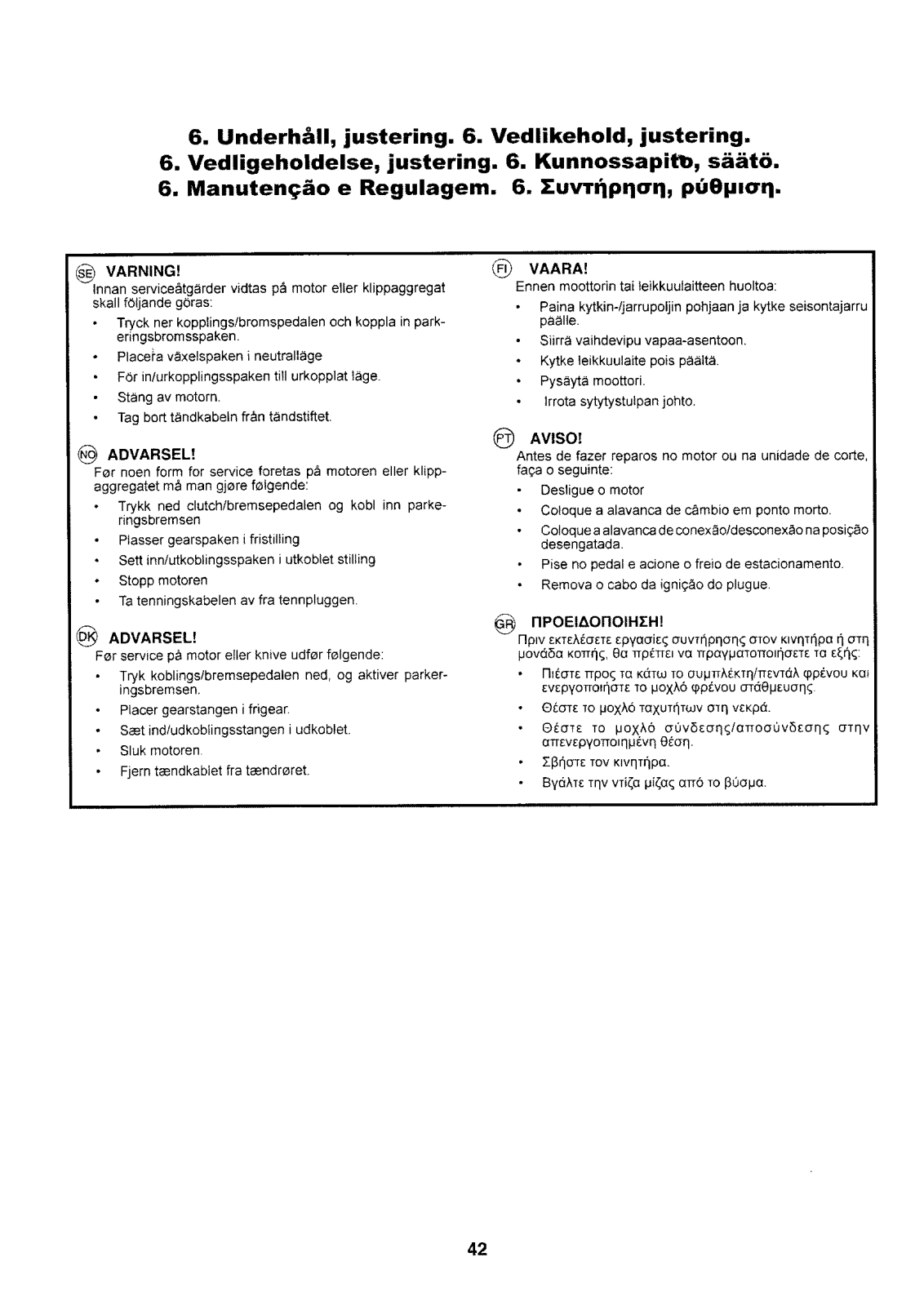 6. Underhåll, justering. 6. Vedlikehold, justering.
6. Vedligeholdelse, justering. 6. Kunnossapito, säätö.
6. Manutenção e Regulagem. 6. Συντήρηση, ρύθμιση.

SE VARNING!
Innan serviceåtgärder vidtas på motor eller klippaggregat skall följande göras:
• Tryck ner kopplings/bromspedalen och koppla in parkeringsbromsspaken.
• Placera växelspaken i neutralläge
• För in/urkopplingsspaken till urkopplat läge.
• Stäng av motorn.
• Tag bort tändkabeln från tändstiftet.

NO ADVARSEL!
Før noen form for service foretas på motoren eller klippaggregatet må man gjøre følgende:
• Trykk ned clutch/bremsepedalen og kobl inn parkeringsbremsen
• Plasser gearspaken i fristilling
• Sett inn/utkoblingsspaken i utkoblet stilling
• Stopp motoren
• Ta tenningskabelen av fra tennpluggen.

DK ADVARSEL!
Før service på motor eller knive udfør følgende:
• Tryk koblings/bremsepedalen ned, og aktiver parkeringsbremsen.
• Placer gearstangen i frigear.
• Sæt ind/udkoblingsstangen i udkoblet.
• Sluk motoren.
• Fjern tændkablet fra tændrøret.

FI VAARA!
Ennen moottorin tai leikkuulaitteen huoltoa:
• Paina kytkin-/jarrupoljin pohjaan ja kytke seisontajarru päälle.
• Siirrä vaihdevipu vapaa-asentoon.
• Kytke leikkuulaite pois päältä.
• Pysäytä moottori.
• Irrota sytytystulpan johto.

PT AVISO!
Antes de fazer reparos no motor ou na unidade de corte, faça o seguinte:
• Desligue o motor
• Coloque a alavanca de câmbio em ponto morto.
• Coloque a alavanca de conexão/desconexão na posição desengatada.
• Pise no pedal e acione o freio de estacionamento.
• Remova o cabo da ignição do plugue.

GR ΠΡΟΕΙΔΟΠΟΙΗΣΗ!
Πριν εκτελέσετε εργασίες συντήρησης στον κινητήρα ή στη μονάδα κοπής, θα πρέπει να πραγματοποιήσετε τα εξής:
• Πιέστε προς τα κάτω το συμπλέκτη/πεντάλ φρένου και ενεργοποιήστε το μοχλό φρένου στάθμευσης.
• Θέστε το μοχλό ταχυτήτων στη νεκρά.
• Θέστε το μοχλό σύνδεσης/αποσύνδεσης στην απενεργοποιημένη θέση.
• Σβήστε τον κινητήρα.
• Βγάλτε την ντίζα μίζας από το βύσμα.

42